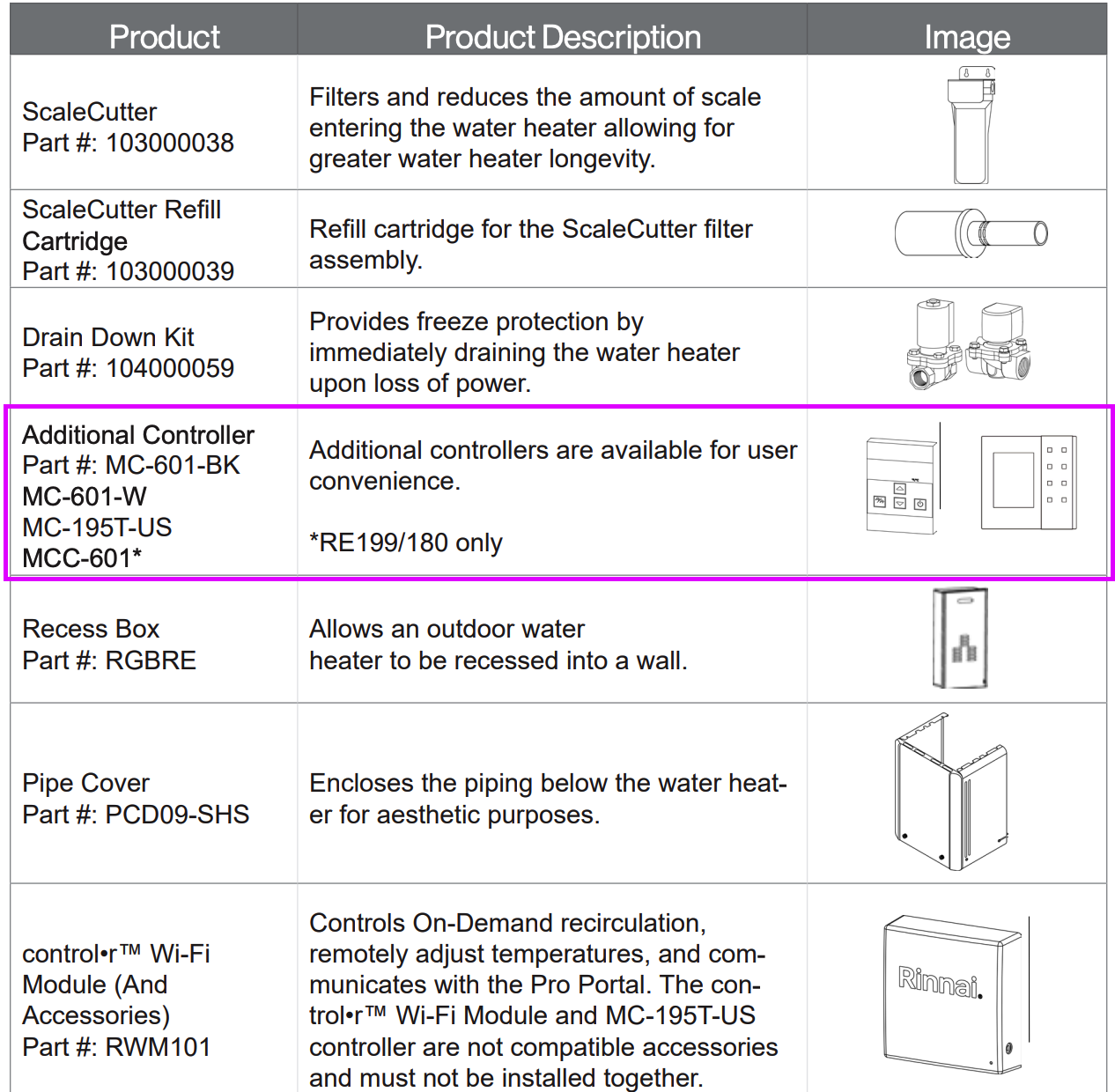 | Product | Product Description | Image |
|---|---|---|
| ScaleCutter Part #: 103000038 | Filters and reduces the amount of scale entering the water heater allowing for greater water heater longevity. | |
| ScaleCutter Refill Cartridge Part #: 103000039 | Refill cartridge for the ScaleCutter filter assembly. | |
| Drain Down Kit Part #: 104000059 | Provides freeze protection by immediately draining the water heater upon loss of power. | |
| Additional Controller Part #: MC-601-BK MC-601-W MC-195T-US MCC-601* | Additional controllers are available for user convenience. *RE199/180 only | |
| Recess Box Part #: RGBRE | Allows an outdoor water heater to be recessed into a wall. | |
| Pipe Cover Part #: PCD09-SHS | Encloses the piping below the water heater for aesthetic purposes. | |
| control•r™ Wi-Fi Module (And Accessories) Part #: RWM101 | Controls On-Demand recirculation, remotely adjust temperatures, and communicates with the Pro Portal. The control•r™ Wi-Fi Module and MC-195T-US controller are not compatible accessories and must not be installed together. | Rinnai. |